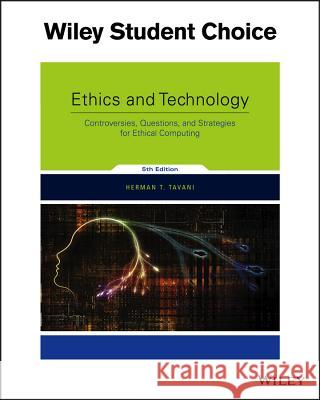 Wiley Student Choice

Ethics and Technology

Controversies, Questions, and Strategies for Ethical Computing

5th Edition

HERMAN T. TAVANI

Kraina Książek

WILEY